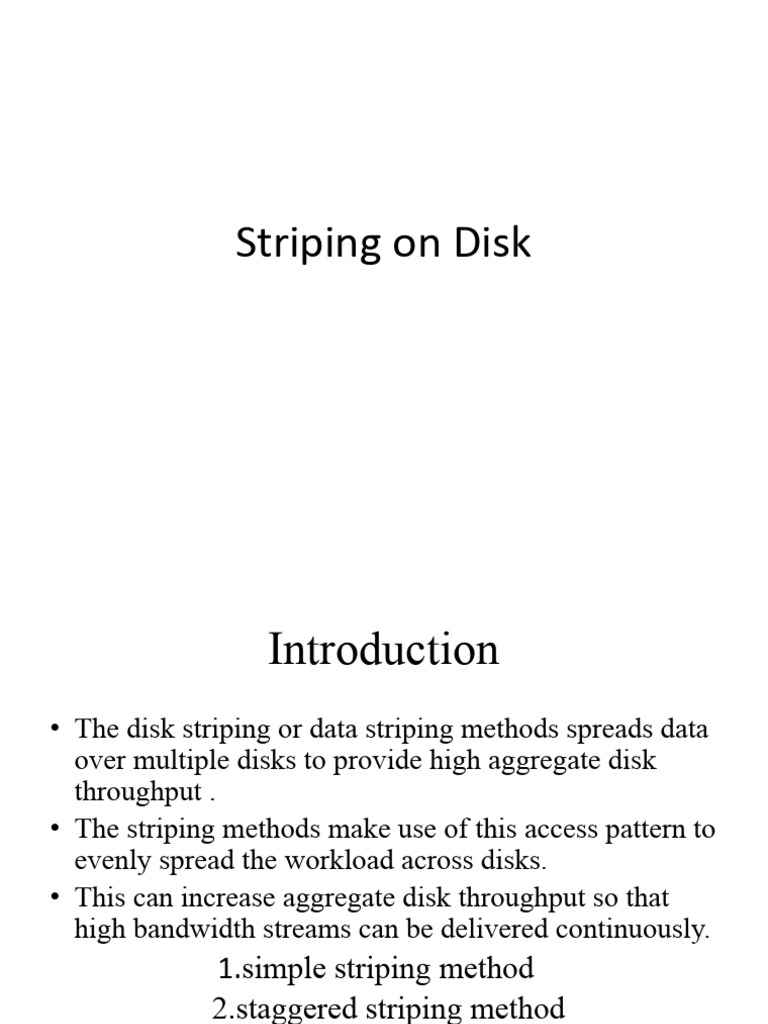 Striping on Disk

Introduction

• The disk striping or data striping methods spreads data over multiple disks to provide high aggregate disk throughput .
• The striping methods make use of this access pattern to evenly spread the workload across disks.
• This can increase aggregate disk throughput so that high bandwidth streams can be delivered continuously.

1.simple striping method

2.staggered striping method